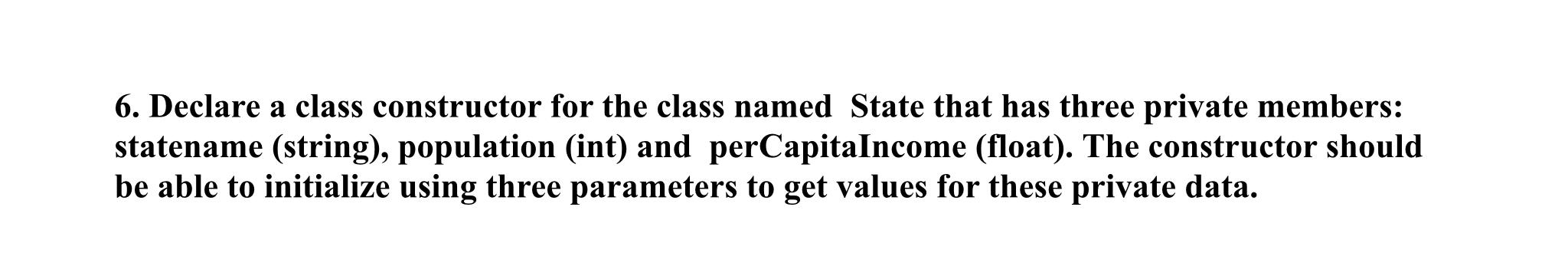 6. Declare a class constructor for the class named State that has three private members: statename (string), population (int) and perCapitaIncome (float). The constructor should be able to initialize using three parameters to get values for these private data.